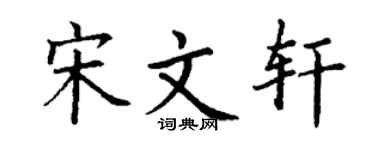 宋文轩

词典网